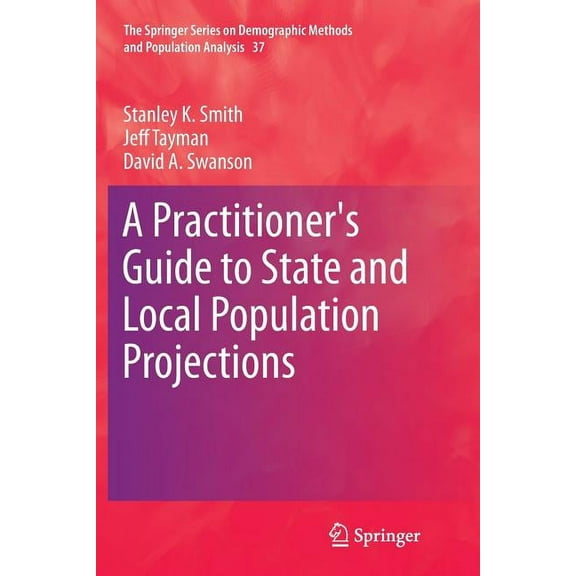 The Springer Series on Demographic Methods and Population Analysis 37

Stanley K. Smith
Jeff Tayman
David A. Swanson

A Practitioner's Guide to State and Local Population Projections

Springer